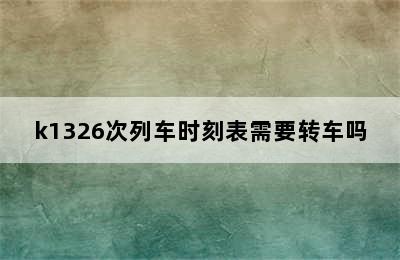 k1326次列车时刻表需要转车吗